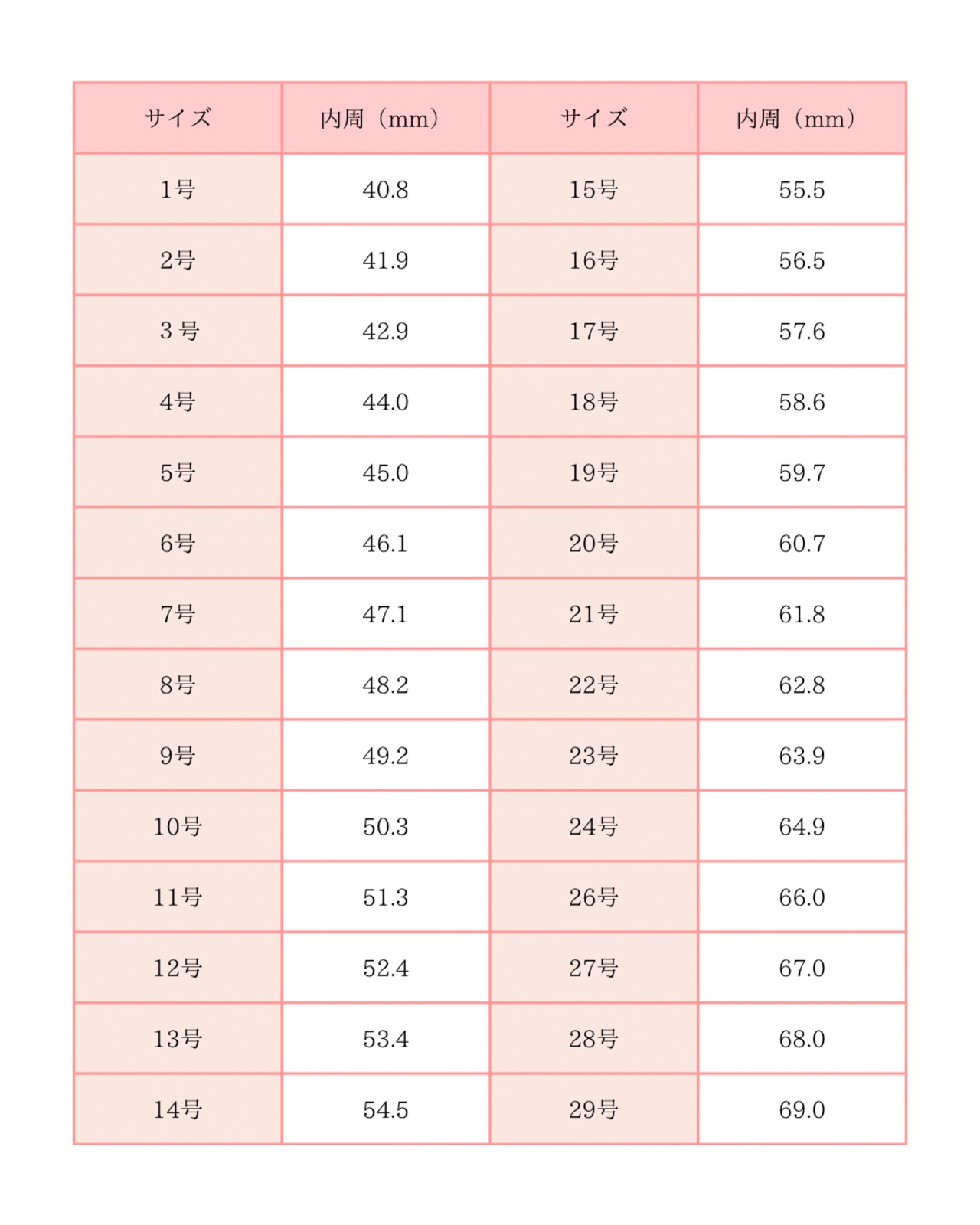 | サイズ | 内周（mm） | サイズ | 内周（mm） |
|---|---|---|---|
| 1号 | 40.8 | 15号 | 55.5 |
| 2号 | 41.9 | 16号 | 56.5 |
| 3 号 | 42.9 | 17号 | 57.6 |
| 4号 | 44.0 | 18号 | 58.6 |
| 5号 | 45.0 | 19号 | 59.7 |
| 6号 | 46.1 | 20号 | 60.7 |
| 7号 | 47.1 | 21号 | 61.8 |
| 8号 | 48.2 | 22号 | 62.8 |
| 9号 | 49.2 | 23号 | 63.9 |
| 10号 | 50.3 | 24号 | 64.9 |
| 11号 | 51.3 | 26号 | 66.0 |
| 12号 | 52.4 | 27号 | 67.0 |
| 13号 | 53.4 | 28号 | 68.0 |
| 14号 | 54.5 | 29号 | 69.0 |